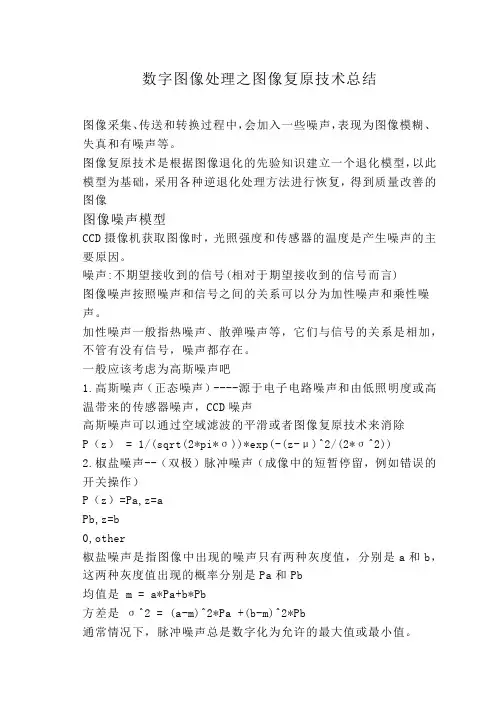 数字图像处理之图像复原技术总结

图像采集、传送和转换过程中，会加入一些噪声，表现为图像模糊、失真和有噪声等。

图像复原技术是根据图像退化的先验知识建立一个退化模型，以此模型为基础，采用各种逆退化处理方法进行恢复，得到质量改善的图像

图像噪声模型

CCD 摄像机获取图像时，光照强度和传感器的温度是产生噪声的主要原因。

噪声:不期望接收到的信号(相对于期望接收到的信号而言)

图像噪声按照噪声和信号之间的关系可以分为加性噪声和乘性噪声。

加性噪声一般指热噪声、散弹噪声等，它们与信号的关系是相加，不管有没有信号，噪声都存在。

一般应该考虑为高斯噪声吧

1.高斯噪声（正态噪声）----源于电子电路噪声和由低照明度或高温带来的传感器噪声，CCD 噪声

高斯噪声可以通过空域滤波的平滑或者图像复原技术来消除

P（z） = 1/(sqrt(2*pi*σ))*exp(-(z-μ)^2/(2*σ^2))

2.椒盐噪声--（双极）脉冲噪声（成像中的短暂停留，例如错误的开关操作）

P（z）=Pa,z=a

Pb,z=b

0,other

椒盐噪声是指图像中出现的噪声只有两种灰度值，分别是 a 和 b，这两种灰度值出现的概率分别是 Pa 和 Pb

均值是 m = a*Pa+b*Pb

方差是 σ^2 = (a-m)^2*Pa +(b-m)^2*Pb

通常情况下，脉冲噪声总是数字化为允许的最大值或最小值。